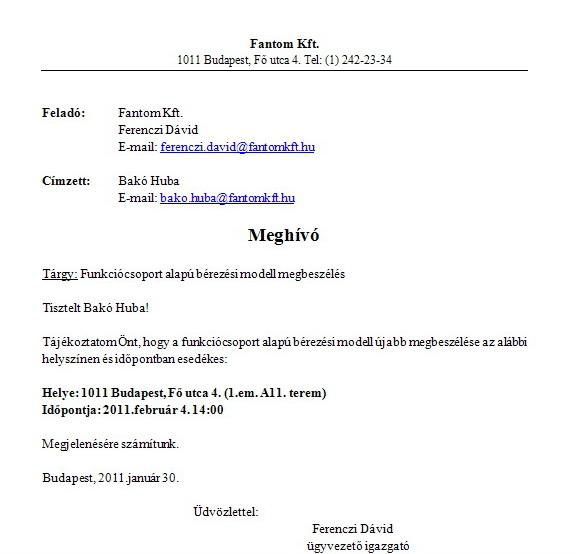 Fantom Kft.
1011 Budapest, Fő utca 4. Tel: (1) 242-23-34

Feladó: Fantom Kft.
Ferenczi Dávid
E-mail: ferenczi.david@fantomkft.hu

Címzett: Bakó Huba
E-mail: bako.huba@fantomkft.hu

Meghívó

Tárgy: Funkciócsoport alapú bérezési modell megbeszélés

Tisztelt Bakó Huba!

Tájékoztatom Önt, hogy a funkciócsoport alapú bérezési modell újabb megbeszélése az alábbi helyszínen és időpontban esedékes:

Helye: 1011 Budapest, Fő utca 4. (1.em. A11. terem)
Időpontja: 2011.február 4. 14:00

Megjelenésére számítunk.

Budapest, 2011.január 30.

Üdvözlettel:
Ferenczi Dávid
ügyvezető igazgató